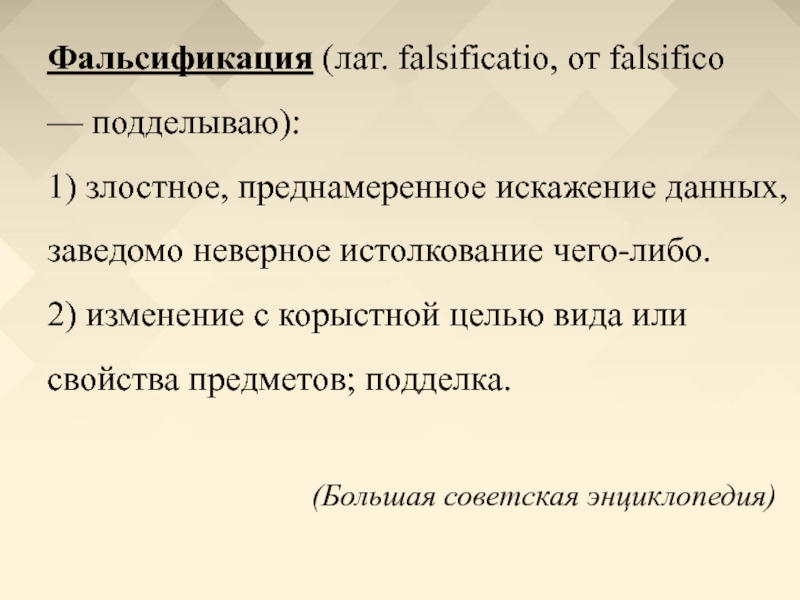 Фальсификация (лат. falsificatio, от falsifico — подделываю):

1) злостное, преднамеренное искажение данных, заведомо неверное истолкование чего-либо.

2) изменение с корыстной целью вида или свойства предметов; подделка.

(Большая советская энциклопедия)